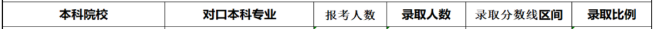 | 本科院校 | 对口本科专业 | 报考人数 | 录取人数 | 录取分数线区间 | 录取比例 |
|---|---|---|---|---|---|